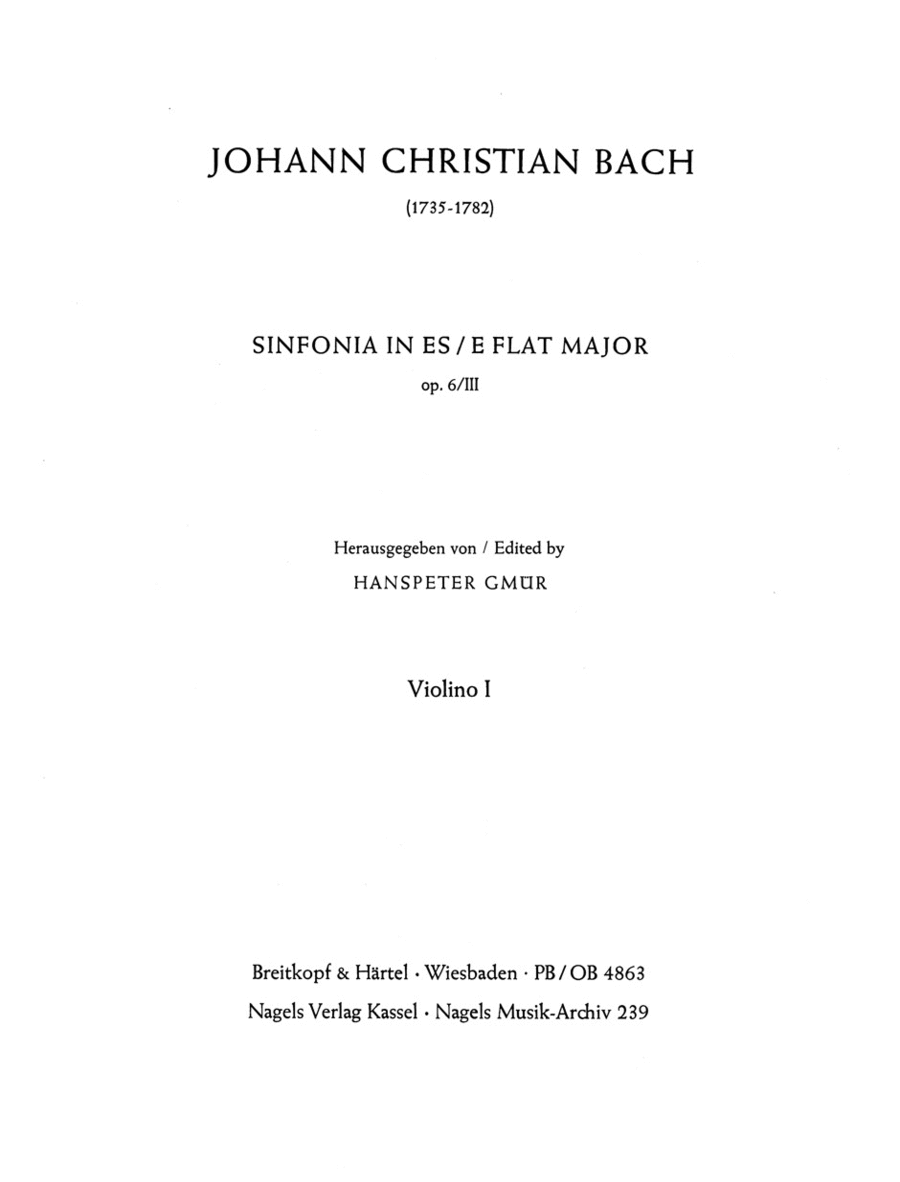 JOHANN CHRISTIAN BACH

(1735-1782)

SINFONIA IN ES / E FLAT MAJOR

op. 6/III

Herausgegeben von / Edited by

HANSPETER GMÜR

Violino I

Breitkopf & Härtel · Wiesbaden · PB / OB 4863

Nagels Verlag Kassel · Nagels Musik-Archiv 239